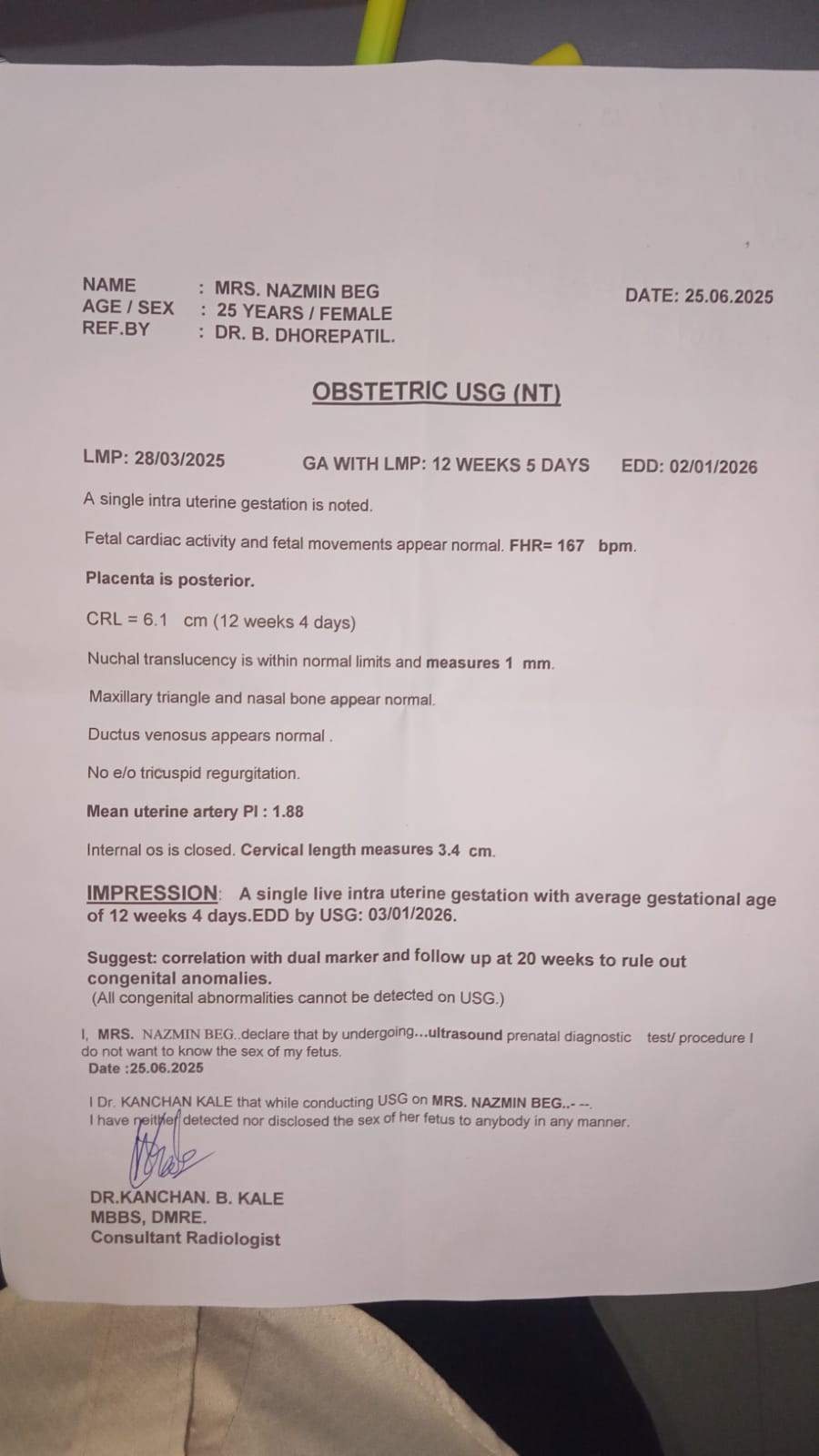 NAME : MRS. NAZMIN BEG
AGE / SEX : 25 YEARS / FEMALE
REF.BY : DR. B. DHOREPATIL.

DATE: 25.06.2025

OBSTETRIC USG (NT)

LMP: 28/03/2025 GA WITH LMP: 12 WEEKS 5 DAYS EDD: 02/01/2026

A single intra uterine gestation is noted.

Fetal cardiac activity and fetal movements appear normal. FHR= 167 bpm.

Placenta is posterior.

CRL = 6.1 cm (12 weeks 4 days)

Nuchal translucency is within normal limits and measures 1 mm.

Maxillary triangle and nasal bone appear normal.

Ductus venosus appears normal .

No e/o tricuspid regurgitation.

Mean uterine artery PI : 1.88

Internal os is closed. Cervical length measures 3.4 cm.

IMPRESSION: A single live intra uterine gestation with average gestational age of 12 weeks 4 days.EDD by USG: 03/01/2026.

Suggest: correlation with dual marker and follow up at 20 weeks to rule out congenital anomalies.
(All congenital abnormalities cannot be detected on USG.)

I, MRS. NAZMIN BEG..declare that by undergoing...ultrasound prenatal diagnostic test/ procedure I do not want to know the sex of my fetus.
Date :25.06.2025

I Dr. KANCHAN KALE that while conducting USG on MRS. NAZMIN BEG..- --.
I have neither detected nor disclosed the sex of her fetus to anybody in any manner.

DR.KANCHAN. B. KALE
MBBS, DMRE.
Consultant Radiologist